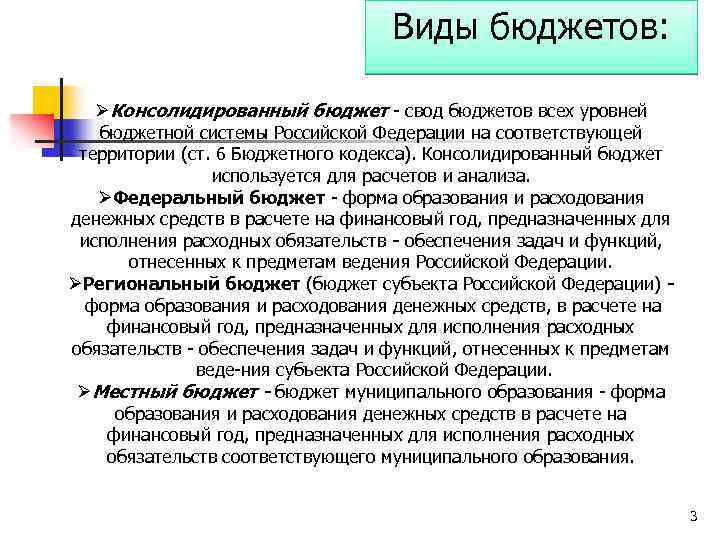 Виды бюджетов:

➢Консолидированный бюджет - свод бюджетов всех уровней бюджетной системы Российской Федерации на соответствующей территории (ст. 6 Бюджетного кодекса). Консолидированный бюджет используется для расчетов и анализа.

➢Федеральный бюджет - форма образования и расходования денежных средств в расчете на финансовый год, предназначенных для исполнения расходных обязательств - обеспечения задач и функций, отнесенных к предметам ведения Российской Федерации.

➢Региональный бюджет (бюджет субъекта Российской Федерации) - форма образования и расходования денежных средств, в расчете на финансовый год, предназначенных для исполнения расходных обязательств - обеспечения задач и функций, отнесенных к предметам веде-ния субъекта Российской Федерации.

➢Местный бюджет - бюджет муниципального образования - форма образования и расходования денежных средств в расчете на финансовый год, предназначенных для исполнения расходных обязательств соответствующего муниципального образования.

3